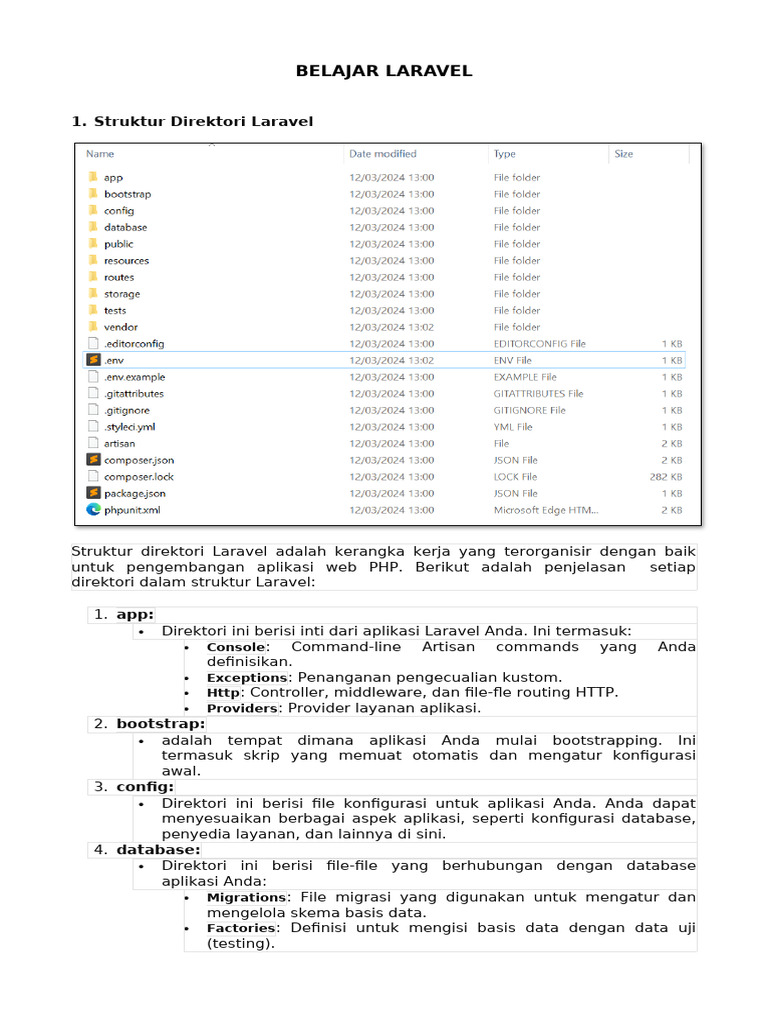 BELAJAR LARAVEL

1. Struktur Direktori Laravel

| Name | Date modified | Type | Size |
|---|---|---|---|
| app | 12/03/2024 13:00 | File folder | |
| bootstrap | 12/03/2024 13:00 | File folder | |
| config | 12/03/2024 13:00 | File folder | |
| database | 12/03/2024 13:00 | File folder | |
| public | 12/03/2024 13:00 | File folder | |
| resources | 12/03/2024 13:00 | File folder | |
| routes | 12/03/2024 13:00 | File folder | |
| storage | 12/03/2024 13:00 | File folder | |
| tests | 12/03/2024 13:00 | File folder | |
| vendor | 12/03/2024 13:02 | File folder | |
| .editorconfig | 12/03/2024 13:00 | EDITORCONFIG File | 1 KB |
| .env | 12/03/2024 13:02 | ENV File | 1 KB |
| .env.example | 12/03/2024 13:00 | EXAMPLE File | 1 KB |
| .gitattributes | 12/03/2024 13:00 | GITATTRIBUTES File | 1 KB |
| .gitignore | 12/03/2024 13:00 | GITIGNORE File | 1 KB |
| .styleci.yml | 12/03/2024 13:00 | YML File | 1 KB |
| artisan | 12/03/2024 13:00 | File | 2 KB |
| composer.json | 12/03/2024 13:00 | JSON File | 2 KB |
| composer.lock | 12/03/2024 13:00 | LOCK File | 282 KB |
| package.json | 12/03/2024 13:00 | JSON File | 1 KB |
| phpunit.xml | 12/03/2024 13:00 | Microsoft Edge HTM... | 2 KB |

Struktur direktori Laravel adalah kerangka kerja yang terorganisir dengan baik untuk pengembangan aplikasi web PHP. Berikut adalah penjelasan setiap direktori dalam struktur Laravel:

1. app:
• Direktori ini berisi inti dari aplikasi Laravel Anda. Ini termasuk:
• Console: Command-line Artisan commands yang Anda definisikan.
• Exceptions: Penanganan pengecualian kustom.
• Http: Controller, middleware, dan file-fle routing HTTP.
• Providers: Provider layanan aplikasi.
2. bootstrap:
• adalah tempat dimana aplikasi Anda mulai bootstrapping. Ini termasuk skrip yang memuat otomatis dan mengatur konfigurasi awal.
3. config:
• Direktori ini berisi file konfigurasi untuk aplikasi Anda. Anda dapat menyesuaikan berbagai aspek aplikasi, seperti konfigurasi database, penyedia layanan, dan lainnya di sini.
4. database:
• Direktori ini berisi file-file yang berhubungan dengan database aplikasi Anda:
• Migrations: File migrasi yang digunakan untuk mengatur dan mengelola skema basis data.
• Factories: Definisi untuk mengisi basis data dengan data uji (testing).